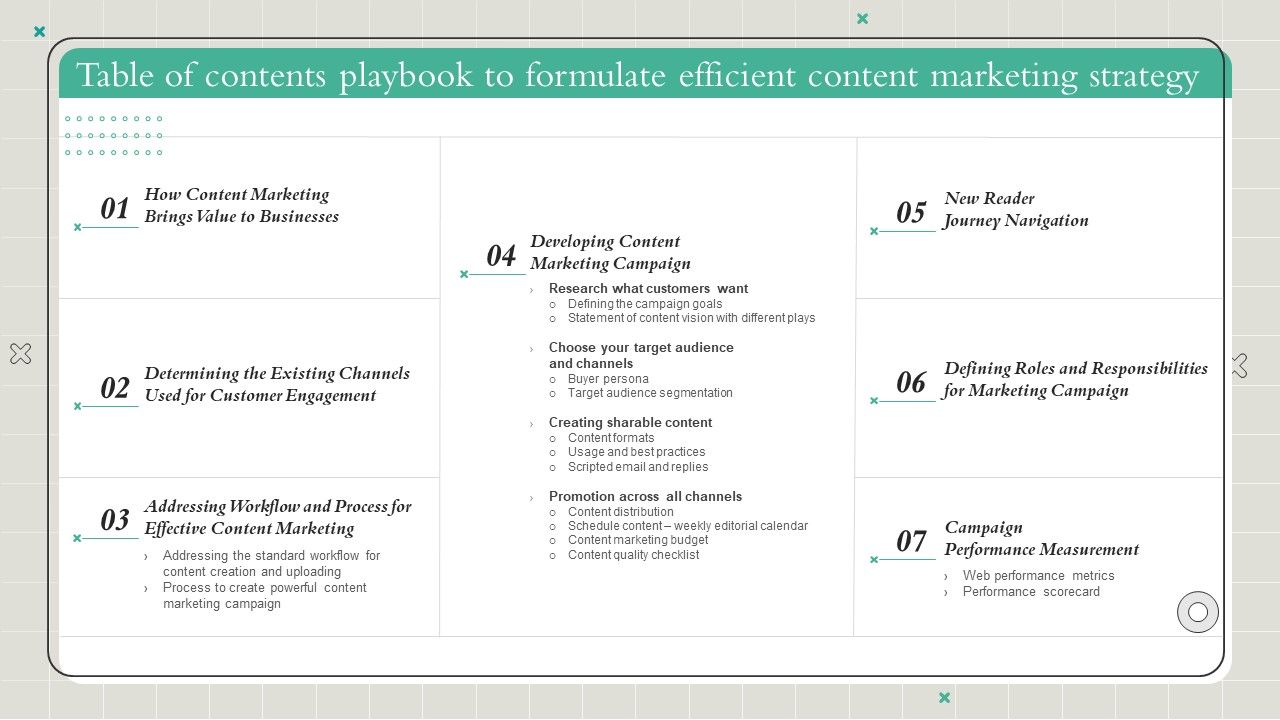 Table of contents playbook to formulate efficient content marketing strategy

01 How Content Marketing Brings Value to Businesses

02 Determining the Existing Channels Used for Customer Engagement

03 Addressing Workflow and Process for Effective Content Marketing
› Addressing the standard workflow for content creation and uploading
› Process to create powerful content marketing campaign

04 Developing Content Marketing Campaign
› Research what customers want
○ Defining the campaign goals
○ Statement of content vision with different plays
› Choose your target audience and channels
○ Buyer persona
○ Target audience segmentation
› Creating sharable content
○ Content formats
○ Usage and best practices
○ Scripted email and replies
› Promotion across all channels
○ Content distribution
○ Schedule content – weekly editorial calendar
○ Content marketing budget
○ Content quality checklist

05 New Reader Journey Navigation

06 Defining Roles and Responsibilities for Marketing Campaign

07 Campaign Performance Measurement
› Web performance metrics
› Performance scorecard